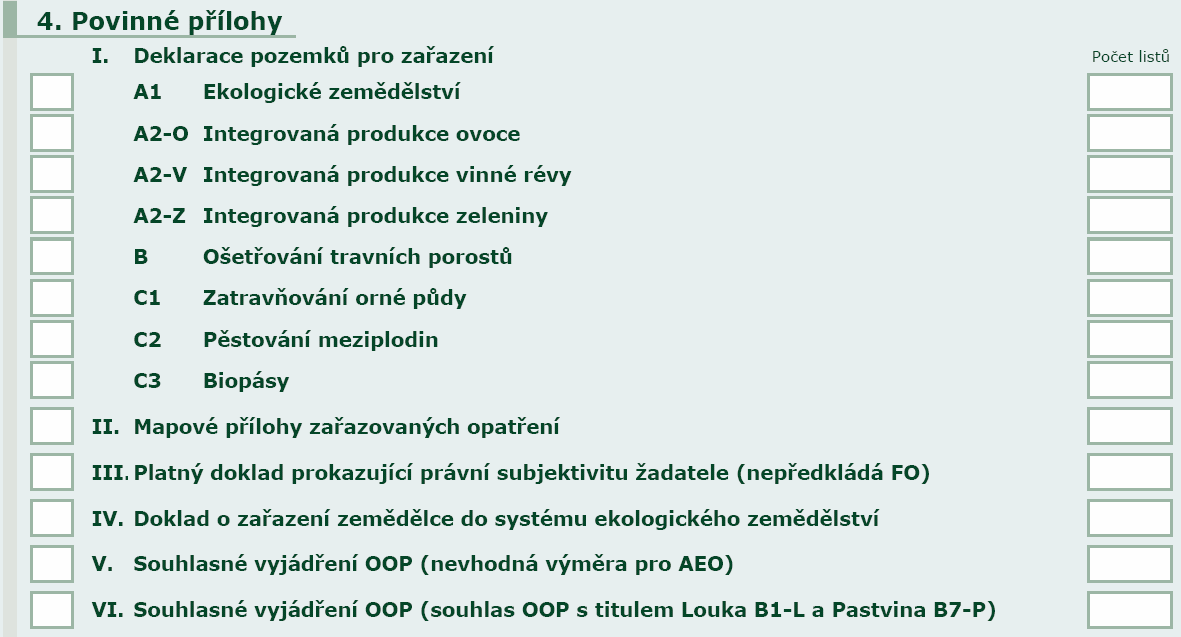 4. Povinné přílohy

I. Deklarace pozemků pro zařazení

Počet listů

A1 Ekologické zemědělství

A2-O Integrovaná produkce ovoce

A2-V Integrovaná produkce vinné révy

A2-Z Integrovaná produkce zeleniny

B Ošetřování travních porostů

C1 Zatravňování orné půdy

C2 Pěstování meziplodin

C3 Biopásy

II. Mapové přílohy zařazovaných opatření

III. Platný doklad prokazující právní subjektivitu žadatele (nepředkládá FO)

IV. Doklad o zařazení zemědělce do systému ekologického zemědělství

V. Souhlasné vyjádření OOP (nevhodná výměra pro AEO)

VI. Souhlasné vyjádření OOP (souhlas OOP s titulem Louka B1-L a Pastvina B7-P)